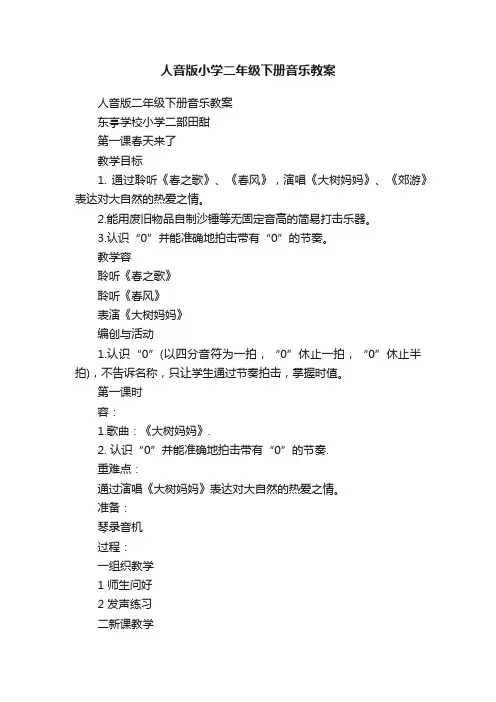 人音版小学二年级下册音乐教案

人音版二年级下册音乐教案

东亭学校小学二部田甜

第一课春天来了

教学目标

1. 通过聆听《春之歌》、《春风》，演唱《大树妈妈》、《郊游》表达对大自然的热爱之情。

2.能用废旧物品自制沙锤等无固定音高的简易打击乐器。

3.认识“0”并能准确地拍击带有“0”的节奏。

教学容

聆听《春之歌》

聆听《春风》

表演《大树妈妈》

编创与活动

1.认识“0”(以四分音符为一拍，“0”休止一拍，“0”休止半拍)，不告诉名称，只让学生通过节奏拍击，掌握时值。

第一课时

容：

1.歌曲：《大树妈妈》.

2. 认识“0”并能准确地拍击带有“0”的节奏.

重难点：

通过演唱《大树妈妈》表达对大自然的热爱之情。

准备：

琴录音机

过程：

一组织教学

1 师生问好

2 发声练习

二新课教学